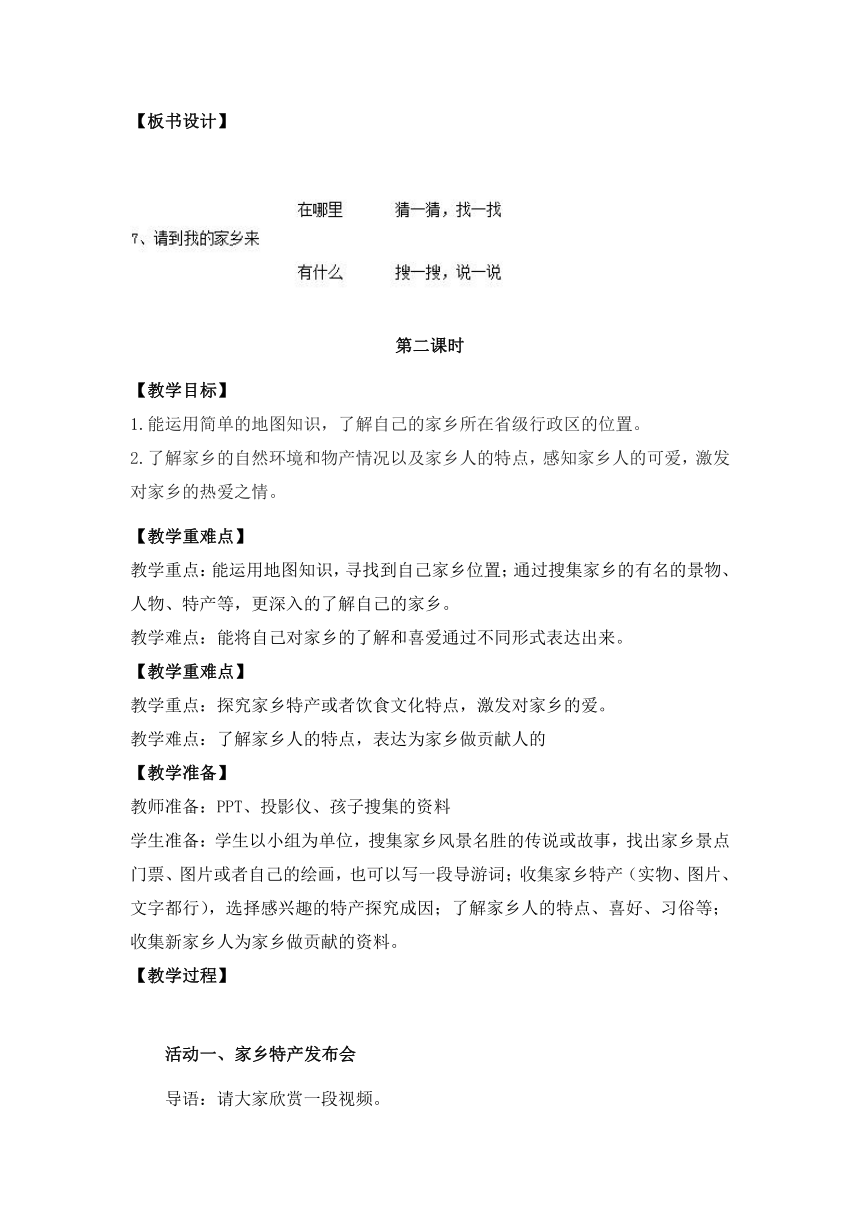 【板书设计】

在哪里　　猜一猜，找一找
7、请到我的家乡来
有什么　　搜一搜，说一说

第二课时

【教学目标】
1.能运用简单的地图知识，了解自己的家乡所在省级行政区的位置。
2.了解家乡的自然环境和物产情况以及家乡人的特点，感知家乡人的可爱，激发对家乡的热爱之情。

【教学重难点】
教学重点：能运用地图知识，寻找到自己家乡位置；通过搜集家乡的有名的景物、人物、特产等，更深入的了解自己的家乡。
教学难点：能将自己对家乡的了解和喜爱通过不同形式表达出来。
【教学重难点】
教学重点：探究家乡特产或者饮食文化特点，激发对家乡的爱。
教学难点：了解家乡人的特点，表达为家乡做贡献人的
【教学准备】
教师准备：PPT、投影仪、孩子搜集的资料
学生准备：学生以小组为单位，搜集家乡风景名胜的传说或故事，找出家乡景点门票、图片或者自己的绘画，也可以写一段导游词；收集家乡特产（实物、图片、文字都行），选择感兴趣的特产探究成因；了解家乡人的特点、喜好、习俗等；收集新家乡人为家乡做贡献的资料。
【教学过程】

活动一、家乡特产发布会
导语：请大家欣赏一段视频。